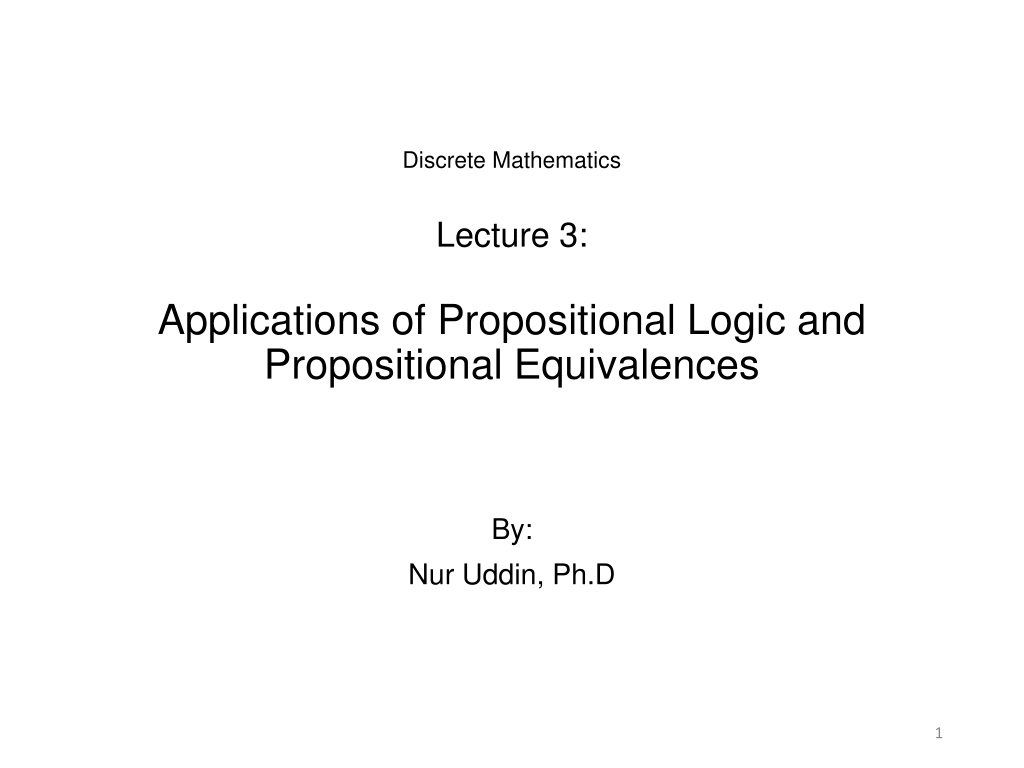 Discrete Mathematics

Lecture 3:

Applications of Propositional Logic and Propositional Equivalences

By:

Nur Uddin, Ph.D

1